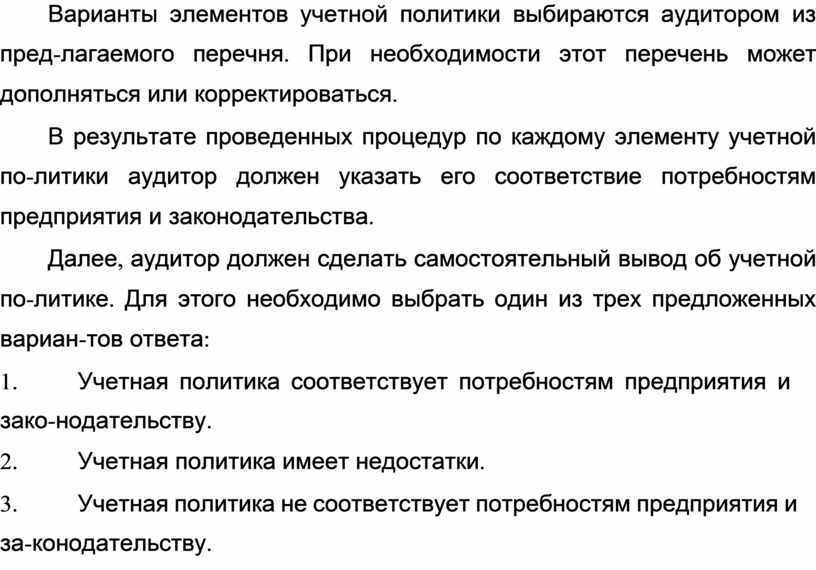 Варианты элементов учетной политики выбираются аудитором из пред-лагаемого перечня. При необходимости этот перечень может дополняться или корректироваться.

В результате проведенных процедур по каждому элементу учетной по-литики аудитор должен указать его соответствие потребностям предприятия и законодательства.

Далее, аудитор должен сделать самостоятельный вывод об учетной по-литике. Для этого необходимо выбрать один из трех предложенных вариан-тов ответа:

1. Учетная политика соответствует потребностям предприятия и зако-нодательству.

2. Учетная политика имеет недостатки.

3. Учетная политика не соответствует потребностям предприятия и за-конодательству.